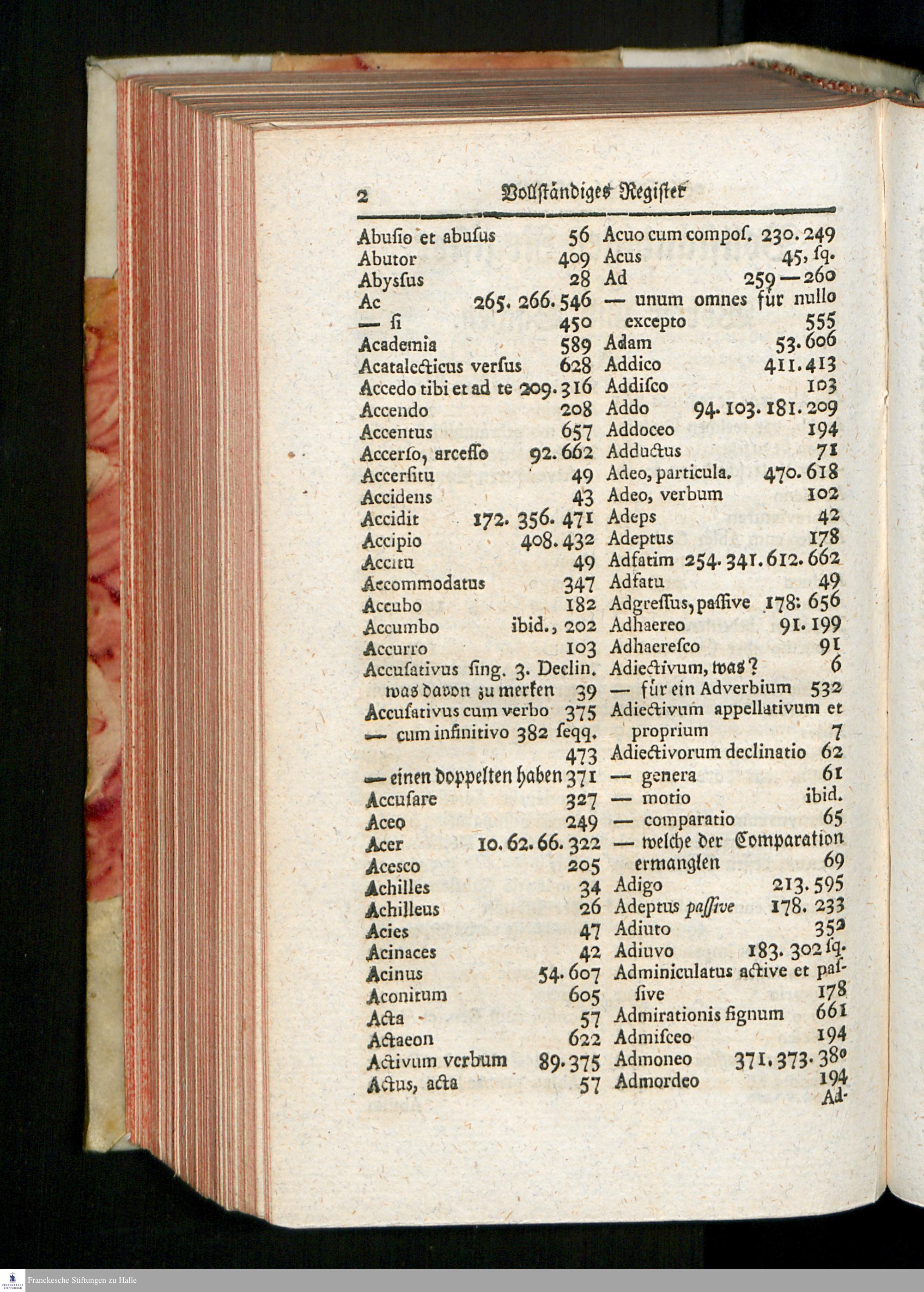 2 Vollständiges Register

Abuſio et abuſus 56
Abutor 409
Abysſus 28
Ac 265. 266. 546
— ſi 450
Academia 589
Acatalecticus verſus 628
Accedo tibi et ad te 209. 316
Accendo 208
Accentus 657
Accerſo, arceſſo 92. 662
Accerſitu 49
Accidens 43
Accidit 172. 356. 471
Accipio 408. 432
Accitu 49
Accommodatus 347
Accubo 182
Accumbo ibid., 202
Accurro 103
Accuſativus ſing. 3. Declin. was davon zu merken 39
Accuſativus cum verbo 375
— cum infinitivo 382 ſeqq. 473
— einen doppelten haben 371
Accuſare 327
Aceo 249
Acer 10. 62. 66. 322
Acesco 205
Achilles 34
Achilleus 26
Acies 47
Acinaces 42
Acinus 54. 607
Aconitum 605
Acta 57
Actaeon 622
Activum verbum 89. 375
Actus, acta 57

Acuo cum compoſ. 230. 249
Acus 45, ſq.
Ad 259—260
— unum omnes für nullo excepto 555
Adam 53. 606
Addico 411. 413
Addiſco 103
Addo 94. 103. 181. 209
Addoceo 194
Adductus 71
Adeo, particula. 470. 618
Adeo, verbum 102
Adeps 42
Adeptus 178
Adfatim 254. 341. 612. 662
Adfatu 49
Adgreſſus, paſſive 178: 656
Adhaereo 91. 199
Adhaereſco 91
Adiectivum, was? 6
— für ein Adverbium 532
Adiectivum appellativum et proprium 7
Adiectivorum declinatio 62
— genera 61
— motio ibid.
— comparatio 65
— welche der Comparation ermanglen 69
Adigo 213. 595
Adeptus paſſive 178. 233
Adiuto 352
Adiuvo 183. 302 ſq.
Adminiculatus active et paſſive 178
Admirationis ſignum 661
Admiſceo 194
Admoneo 371. 373. 380
Admordeo 194
Ad-

Franckesche Stiftungen zu Halle